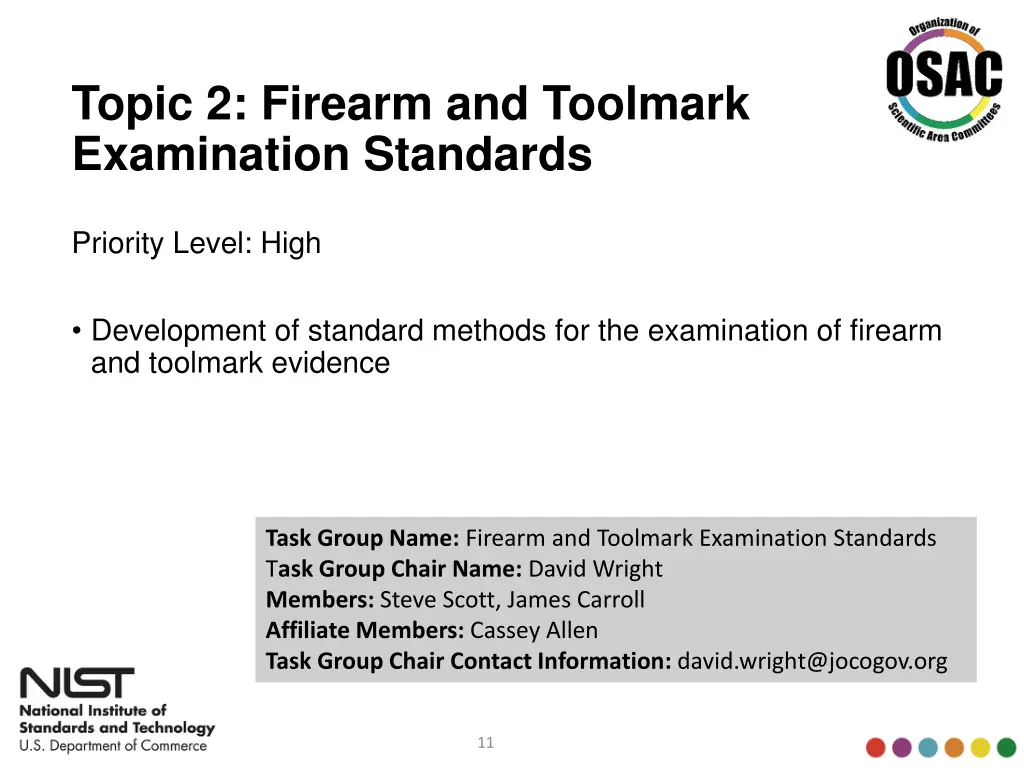 Organization of
OSAC
Scientific Area Committees

Topic 2: Firearm and Toolmark Examination Standards

Priority Level: High

• Development of standard methods for the examination of firearm and toolmark evidence

Task Group Name: Firearm and Toolmark Examination Standards
Task Group Chair Name: David Wright
Members: Steve Scott, James Carroll
Affiliate Members: Cassey Allen
Task Group Chair Contact Information: david.wright@jocogov.org

NIST
National Institute of Standards and Technology
U.S. Department of Commerce

11